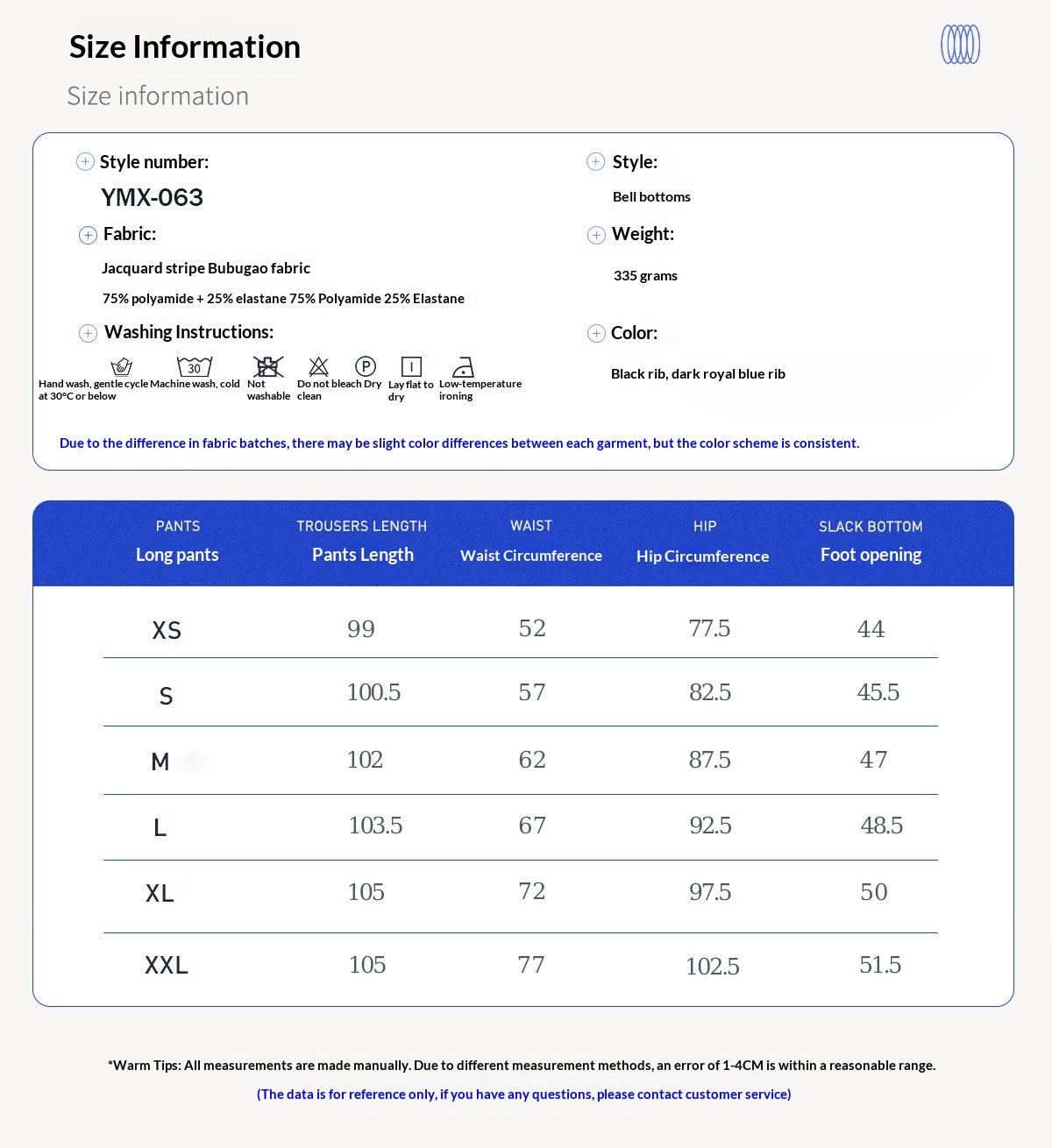 Size Information

Size information

Style number:

YMX-063

Fabric:

Jacquard stripe Bubugao fabric

75% polyamide + 25% elastane 75% Polyamide 25% Elastane

Washing Instructions:

30

Hand wash, gentle cycle at 30°C or below

Machine wash, cold

Not washable

Do not bleach

Dry clean

Lay flat to dry

Low-temperature ironing

Style:

Bell bottoms

Weight:

335 grams

Color:

Black rib, dark royal blue rib

Due to the difference in fabric batches, there may be slight color differences between each garment, but the color scheme is consistent.

| PANTS Long pants | TROUSERS LENGTH Pants Length | WAIST Waist Circumference | HIP Hip Circumference | SLACK BOTTOM Foot opening |
|---|---|---|---|---|
| XS | 99 | 52 | 77.5 | 44 |
| S | 100.5 | 57 | 82.5 | 45.5 |
| M | 102 | 62 | 87.5 | 47 |
| L | 103.5 | 67 | 92.5 | 48.5 |
| XL | 105 | 72 | 97.5 | 50 |
| XXL | 105 | 77 | 102.5 | 51.5 |

*Warm Tips: All measurements are made manually. Due to different measurement methods, an error of 1-4CM is within a reasonable range.

(The data is for reference only, if you have any questions, please contact customer service)